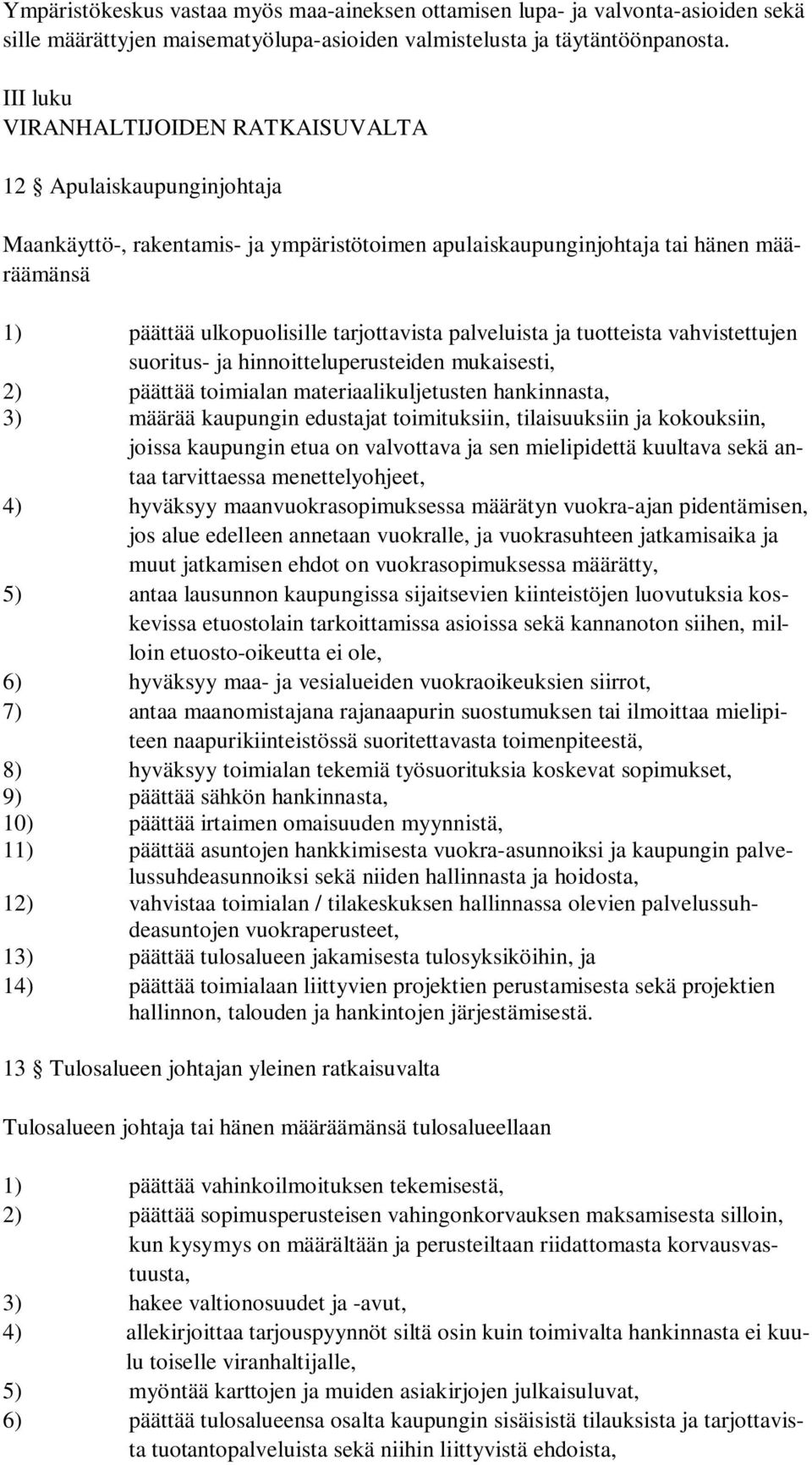 Ympäristökeskus vastaa myös maa-aineksen ottamisen lupa- ja valvonta-asioiden sekä sille määrättyjen maisematyölupa-asioiden valmistelusta ja täytäntöönpanosta.

III luku
VIRANHALTIJOIDEN RATKAISUVALTA

12 § Apulaiskaupunginjohtaja

Maankäyttö-, rakentamis- ja ympäristötoimen apulaiskaupunginjohtaja tai hänen määräämänsä

1) päättää ulkopuolisille tarjottavista palveluista ja tuotteista vahvistettujen suoritus- ja hinnoitteluperusteiden mukaisesti,
2) päättää toimialan materiaalikuljetusten hankinnasta,
3) määrää kaupungin edustajat toimituksiin, tilaisuuksiin ja kokouksiin, joissa kaupungin etua on valvottava ja sen mielipidettä kuultava sekä antaa tarvittaessa menettelyohjeet,
4) hyväksyy maanvuokrasopimuksessa määrätyn vuokra-ajan pidentämisen, jos alue edelleen annetaan vuokralle, ja vuokrasuhteen jatkamisaika ja muut jatkamisen ehdot on vuokrasopimuksessa määrätty,
5) antaa lausunnon kaupungissa sijaitsevien kiinteistöjen luovutuksia koskevissa etuostolain tarkoittamissa asioissa sekä kannanoton siihen, milloin etuosto-oikeutta ei ole,
6) hyväksyy maa- ja vesialueiden vuokraoikeuksien siirrot,
7) antaa maanomistajana rajanaapurin suostumuksen tai ilmoittaa mielipiteen naapurikiinteistössä suoritettavasta toimenpiteestä,
8) hyväksyy toimialan tekemiä työsuorituksia koskevat sopimukset,
9) päättää sähkön hankinnasta,
10) päättää irtaimen omaisuuden myynnistä,
11) päättää asuntojen hankkimisesta vuokra-asunnoiksi ja kaupungin palvelussuhdeasunnoiksi sekä niiden hallinnasta ja hoidosta,
12) vahvistaa toimialan / tilakeskuksen hallinnassa olevien palvelussuhdeasuntojen vuokraperusteet,
13) päättää tulosalueen jakamisesta tulosyksiköihin, ja
14) päättää toimialaan liittyvien projektien perustamisesta sekä projektien hallinnon, talouden ja hankintojen järjestämisestä.

13 § Tulosalueen johtajan yleinen ratkaisuvalta

Tulosalueen johtaja tai hänen määräämänsä tulosalueellaan

1) päättää vahinkoilmoituksen tekemisestä,
2) päättää sopimusperusteisen vahingonkorvauksen maksamisesta silloin, kun kysymys on määrältään ja perusteiltaan riidattomasta korvausvastuusta,
3) hakee valtionosuudet ja -avut,
4) allekirjoittaa tarjouspyynnöt siltä osin kuin toimivalta hankinnasta ei kuulu toiselle viranhaltijalle,
5) myöntää karttojen ja muiden asiakirjojen julkaisuluvat,
6) päättää tulosalueensa osalta kaupungin sisäisistä tilauksista ja tarjottavista tuotantopalveluista sekä niihin liittyvistä ehdoista,